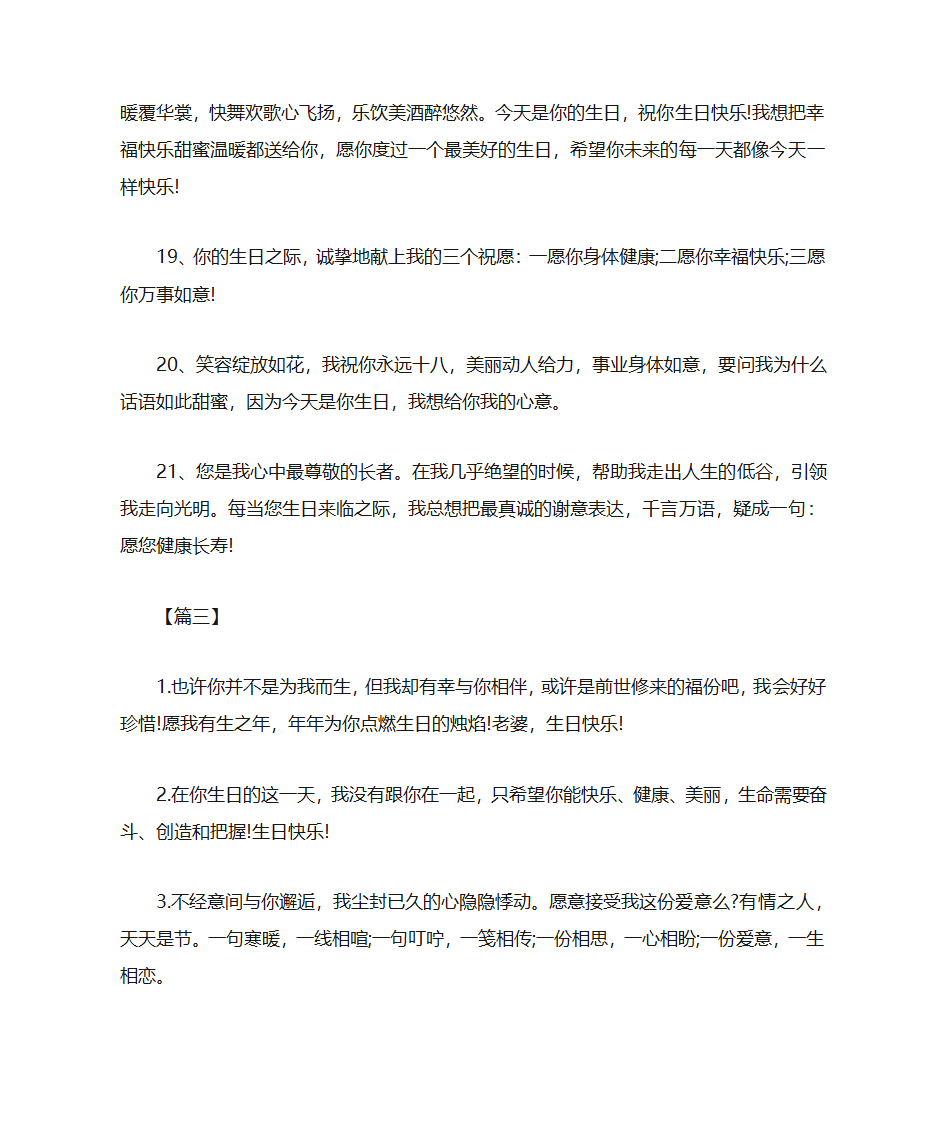 暖覆华裳，快舞欢歌心飞扬，乐饮美酒醉悠然。今天是你的生日，祝你生日快乐!我想把幸福快乐甜蜜温暖都送给你，愿你度过一个最美好的生日，希望你未来的每一天都像今天一样快乐!

19、你的生日之际，诚挚地献上我的三个祝愿：一愿你身体健康;二愿你幸福快乐;三愿你万事如意!

20、笑容绽放如花，我祝你永远十八，美丽动人给力，事业身体如意，要问我为什么话语如此甜蜜，因为今天是你生日，我想给你我的心意。

21、您是我心中最尊敬的长者。在我几乎绝望的时候，帮助我走出人生的低谷，引领我走向光明。每当您生日来临之际，我总想把最真诚的谢意表达，千言万语，疑成一句：愿您健康长寿!

【篇三】

1.也许你并不是为我而生，但我却有幸与你相伴，或许是前世修来的福份吧，我会好好珍惜!愿我有生之年，年年为你点燃生日的烛焰!老婆，生日快乐!

2.在你生日的这一天，我没有跟你在一起，只希望你能快乐、健康、美丽，生命需要奋斗、创造和把握!生日快乐!

3.不经意间与你邂逅，我尘封已久的心隐隐悸动。愿意接受我这份爱意么?有情之人，天天是节。一句寒暖，一线相喧;一句叮咛，一笺相传;一份相思，一心相盼;一份爱意，一生相恋。